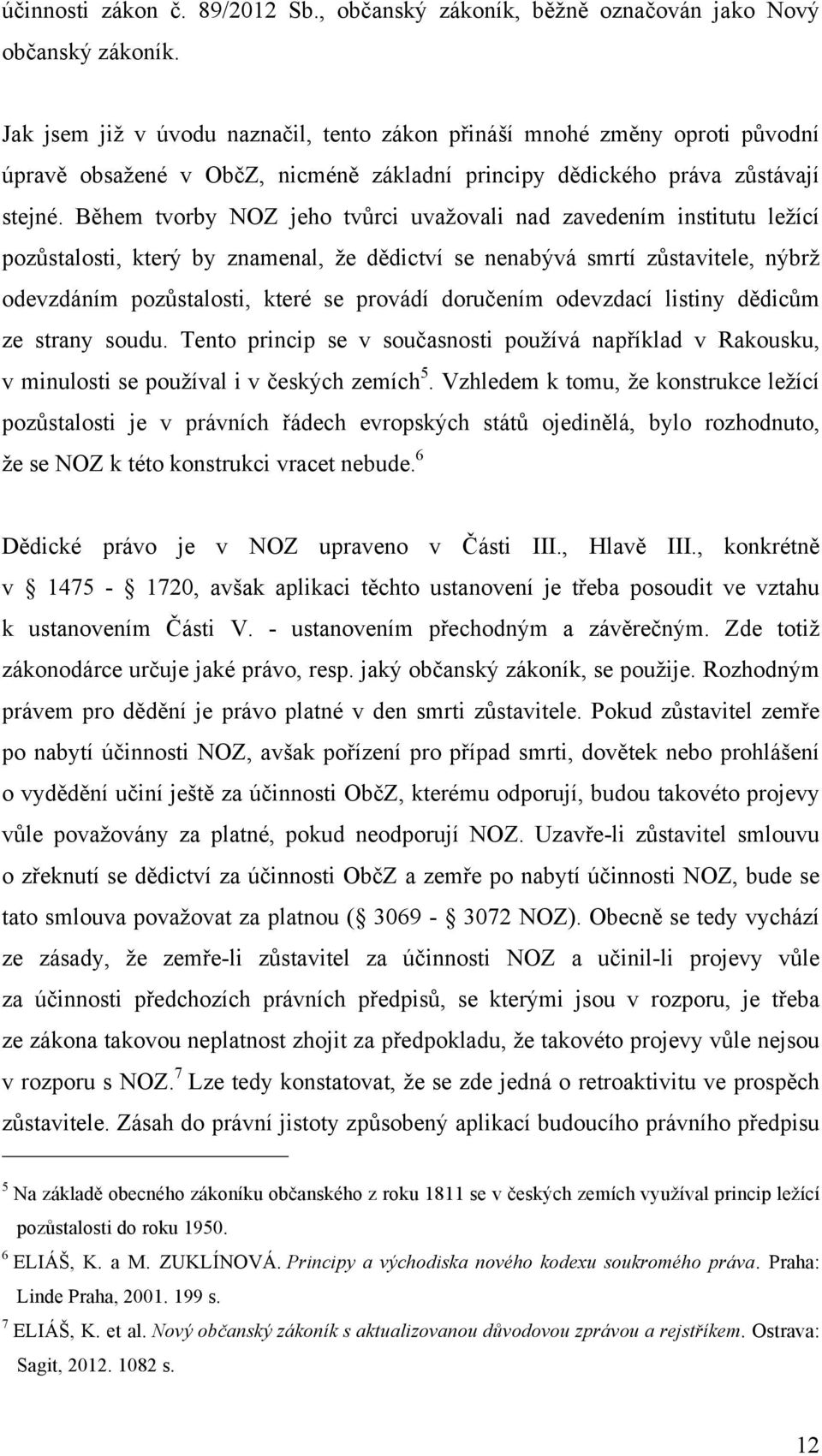 účinnosti zákon č. 89/2012 Sb., občanský zákoník, běžně označován jako Nový občanský zákoník.

Jak jsem již v úvodu naznačil, tento zákon přináší mnohé změny oproti původní úpravě obsažené v ObčZ, nicméně základní principy dědického práva zůstávají stejné. Během tvorby NOZ jeho tvůrci uvažovali nad zavedením institutu ležící pozůstalosti, který by znamenal, že dědictví se nenabývá smrtí zůstavitele, nýbrž odevzdáním pozůstalosti, které se provádí doručením odevzdací listiny dědicům ze strany soudu. Tento princip se v současnosti používá například v Rakousku, v minulosti se používal i v českých zemích$^5$. Vzhledem k tomu, že konstrukce ležící pozůstalosti je v právních řádech evropských států ojedinělá, bylo rozhodnuto, že se NOZ k této konstrukci vracet nebude.$^6$

Dědické právo je v NOZ upraveno v Části III., Hlavě III., konkrétně v § 1475 - § 1720, avšak aplikaci těchto ustanovení je třeba posoudit ve vztahu k ustanovením Části V. - ustanovením přechodným a závěrečným. Zde totiž zákonodárce určuje jaké právo, resp. jaký občanský zákoník, se použije. Rozhodným právem pro dědění je právo platné v den smrti zůstavitele. Pokud zůstavitel zemře po nabytí účinnosti NOZ, avšak pořízení pro případ smrti, dovětek nebo prohlášení o vydědění učiní ještě za účinnosti ObčZ, kterému odporují, budou takovéto projevy vůle považovány za platné, pokud neodporují NOZ. Uzavře-li zůstavitel smlouvu o zřeknutí se dědictví za účinnosti ObčZ a zemře po nabytí účinnosti NOZ, bude se tato smlouva považovat za platnou (§ 3069 - § 3072 NOZ). Obecně se tedy vychází ze zásady, že zemře-li zůstavitel za účinnosti NOZ a učinil-li projevy vůle za účinnosti předchozích právních předpisů, se kterými jsou v rozporu, je třeba ze zákona takovou neplatnost zhojit za předpokladu, že takovéto projevy vůle nejsou v rozporu s NOZ.$^7$ Lze tedy konstatovat, že se zde jedná o retroaktivitu ve prospěch zůstavitele. Zásah do právní jistoty způsobený aplikací budoucího právního předpisu

$^5$ Na základě obecného zákoníku občanského z roku 1811 se v českých zemích využíval princip ležící pozůstalosti do roku 1950.
$^6$ ELIÁŠ, K. a M. ZUKLÍNOVÁ. Principy a východiska nového kodexu soukromého práva. Praha: Linde Praha, 2001. 199 s.
$^7$ ELIÁŠ, K. et al. Nový občanský zákoník s aktualizovanou důvodovou zprávou a rejstříkem. Ostrava: Sagit, 2012. 1082 s.

12